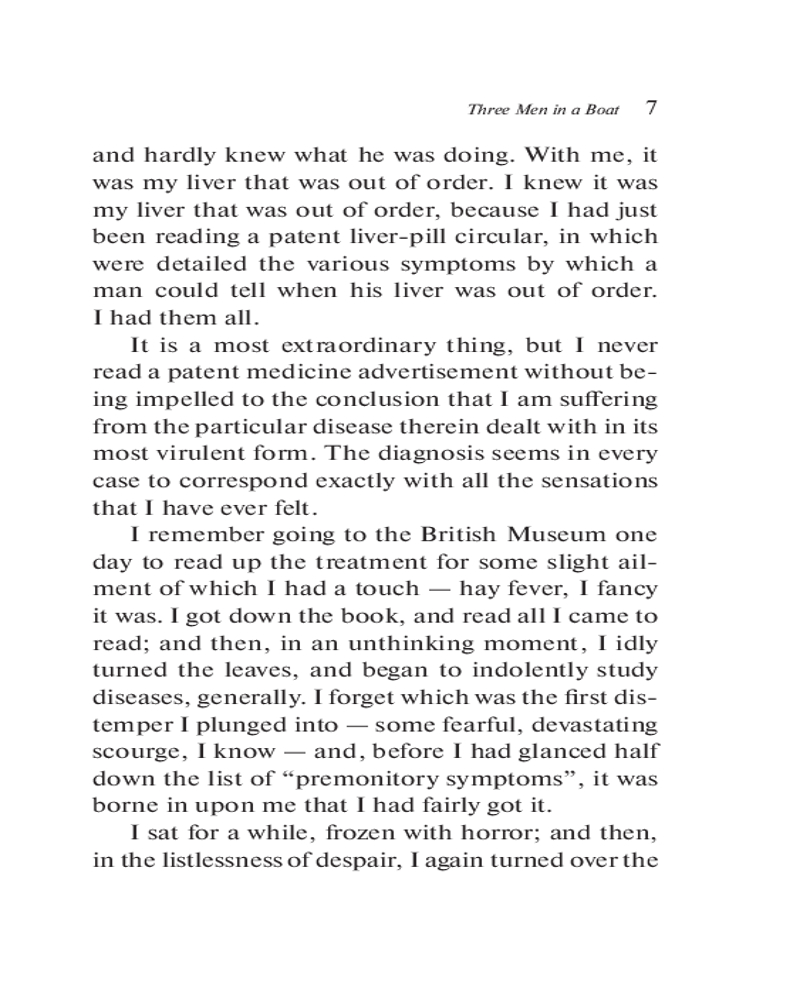 Three Men in a Boat 7

and hardly knew what he was doing. With me, it was my liver that was out of order. I knew it was my liver that was out of order, because I had just been reading a patent liver-pill circular, in which were detailed the various symptoms by which a man could tell when his liver was out of order. I had them all.

It is a most extraordinary thing, but I never read a patent medicine advertisement without being impelled to the conclusion that I am suffering from the particular disease therein dealt with in its most virulent form. The diagnosis seems in every case to correspond exactly with all the sensations that I have ever felt.

I remember going to the British Museum one day to read up the treatment for some slight ailment of which I had a touch — hay fever, I fancy it was. I got down the book, and read all I came to read; and then, in an unthinking moment, I idly turned the leaves, and began to indolently study diseases, generally. I forget which was the first distemper I plunged into — some fearful, devastating scourge, I know — and, before I had glanced half down the list of “premonitory symptoms”, it was borne in upon me that I had fairly got it.

I sat for a while, frozen with horror; and then, in the listlessness of despair, I again turned over the